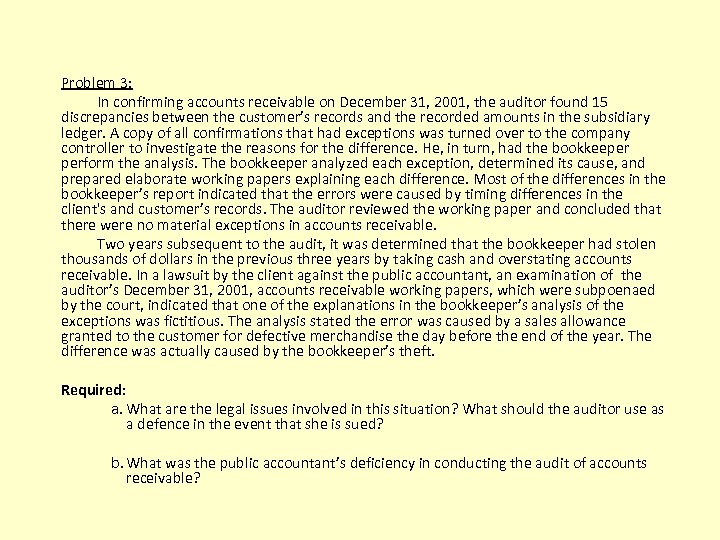 Problem 3:

In confirming accounts receivable on December 31, 2001, the auditor found 15 discrepancies between the customer's records and the recorded amounts in the subsidiary ledger. A copy of all confirmations that had exceptions was turned over to the company controller to investigate the reasons for the difference. He, in turn, had the bookkeeper perform the analysis. The bookkeeper analyzed each exception, determined its cause, and prepared elaborate working papers explaining each difference. Most of the differences in the bookkeeper's report indicated that the errors were caused by timing differences in the client's and customer's records. The auditor reviewed the working paper and concluded that there were no material exceptions in accounts receivable.

Two years subsequent to the audit, it was determined that the bookkeeper had stolen thousands of dollars in the previous three years by taking cash and overstating accounts receivable. In a lawsuit by the client against the public accountant, an examination of the auditor's December 31, 2001, accounts receivable working papers, which were subpoenaed by the court, indicated that one of the explanations in the bookkeeper's analysis of the exceptions was fictitious. The analysis stated the error was caused by a sales allowance granted to the customer for defective merchandise the day before the end of the year. The difference was actually caused by the bookkeeper's theft.

Required:

a. What are the legal issues involved in this situation? What should the auditor use as a defence in the event that she is sued?

b. What was the public accountant's deficiency in conducting the audit of accounts receivable?